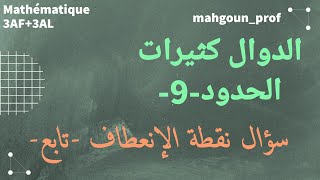 Mathématique
3AF+3AL

mahgoun_prof

الدوال كثيرات الحدود-9-

سؤال نقطة الإنعطاف -تابع-